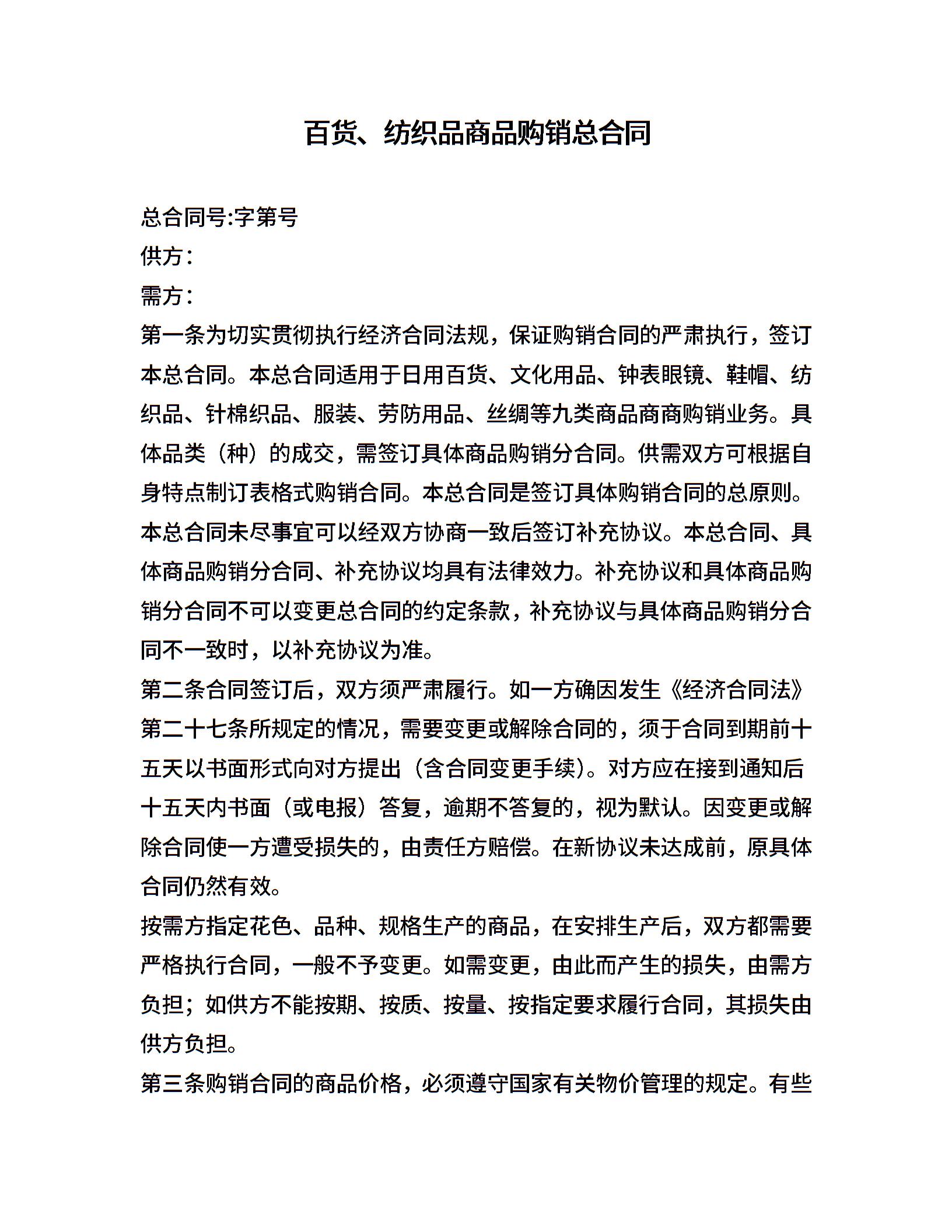 百货、纺织品商品购销总合同

总合同号:字第号

供方：

需方：

第一条为切实贯彻执行经济合同法规，保证购销合同的严肃执行，签订本总合同。本总合同适用于日用百货、文化用品、钟表眼镜、鞋帽、纺织品、针棉织品、服装、劳防用品、丝绸等九类商品商商购销业务。具体品类（种）的成交，需签订具体商品购销分合同。供需双方可根据自身特点制订表格式购销合同。本总合同是签订具体购销合同的总原则。本总合同未尽事宜可以经双方协商一致后签订补充协议。本总合同、具体商品购销分合同、补充协议均具有法律效力。补充协议和具体商品购销分合同不可以变更总合同的约定条款，补充协议与具体商品购销分合同不一致时，以补充协议为准。

第二条合同签订后，双方须严肃履行。如一方确因发生《经济合同法》第二十七条所规定的情况，需要变更或解除合同的，须于合同到期前十五天以书面形式向对方提出（含合同变更手续）。对方应在接到通知后十五天内书面（或电报）答复，逾期不答复的，视为默认。因变更或解除合同使一方遭受损失的，由责任方赔偿。在新协议未达成前，原具体合同仍然有效。

按需方指定花色、品种、规格生产的商品，在安排生产后，双方都需要严格执行合同，一般不予变更。如需变更，由此而产生的损失，由需方负担；如供方不能按期、按质、按量、按指定要求履行合同，其损失由供方负担。

第三条购销合同的商品价格，必须遵守国家有关物价管理的规定。有些